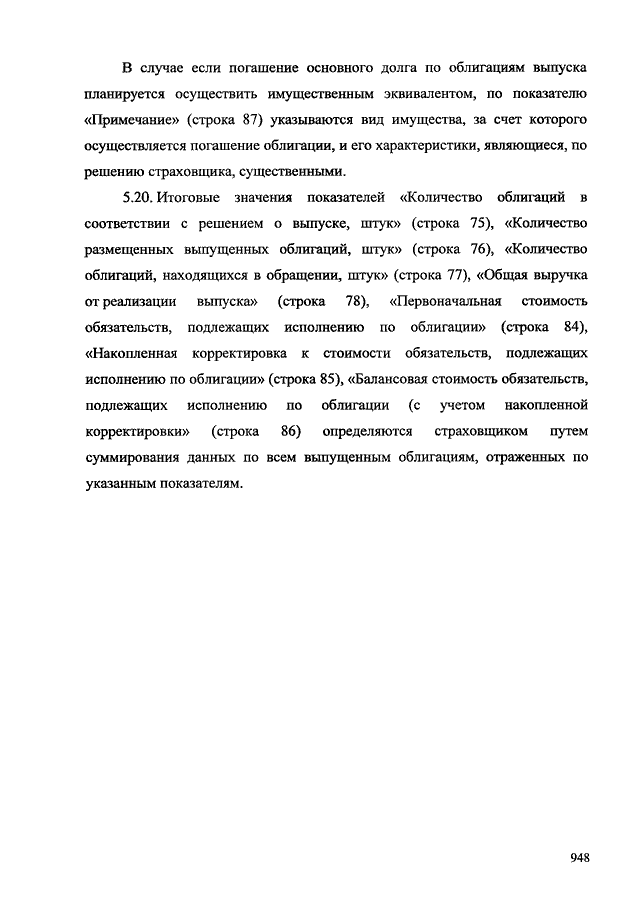 В случае если погашение основного долга по облигациям выпуска планируется осуществить имущественным эквивалентом, по показателю «Примечание» (строка 87) указываются вид имущества, за счет которого осуществляется погашение облигации, и его характеристики, являющиеся, по решению страховщика, существенными.

5.20. Итоговые значения показателей «Количество облигаций в соответствии с решением о выпуске, штук» (строка 75), «Количество размещенных выпущенных облигаций, штук» (строка 76), «Количество облигаций, находящихся в обращении, штук» (строка 77), «Общая выручка от реализации выпуска» (строка 78), «Первоначальная стоимость обязательств, подлежащих исполнению по облигации» (строка 84), «Накопленная корректировка к стоимости обязательств, подлежащих исполнению по облигации» (строка 85), «Балансовая стоимость обязательств, подлежащих исполнению по облигации (с учетом накопленной корректировки» (строка 86) определяются страховщиком путем суммирования данных по всем выпущенным облигациям, отраженных по указанным показателям.

948